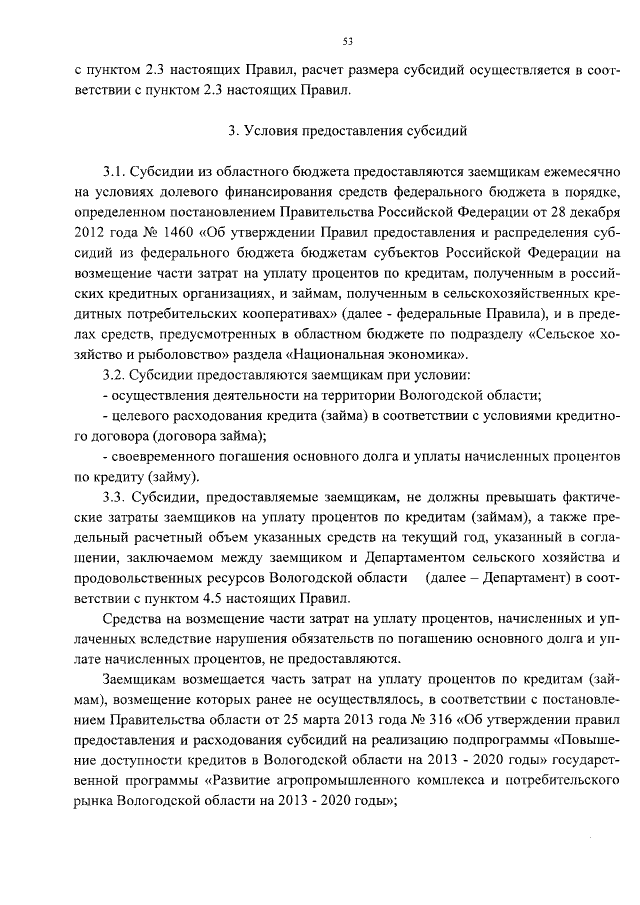 53

с пунктом 2.3 настоящих Правил, расчет размера субсидий осуществляется в соответствии с пунктом 2.3 настоящих Правил.

3. Условия предоставления субсидий

3.1. Субсидии из областного бюджета предоставляются заемщикам ежемесячно на условиях долевого финансирования средств федерального бюджета в порядке, определенном постановлением Правительства Российской Федерации от 28 декабря 2012 года № 1460 «Об утверждении Правил предоставления и распределения субсидий из федерального бюджета бюджетам субъектов Российской Федерации на возмещение части затрат на уплату процентов по кредитам, полученным в российских кредитных организациях, и займам, полученным в сельскохозяйственных кредитных потребительских кооперативах» (далее - федеральные Правила), и в пределах средств, предусмотренных в областном бюджете по подразделу «Сельское хозяйство и рыболовство» раздела «Национальная экономика».

3.2. Субсидии предоставляются заемщикам при условии:

- осуществления деятельности на территории Вологодской области;

- целевого расходования кредита (займа) в соответствии с условиями кредитного договора (договора займа);

- своевременного погашения основного долга и уплаты начисленных процентов по кредиту (займу).

3.3. Субсидии, предоставляемые заемщикам, не должны превышать фактические затраты заемщиков на уплату процентов по кредитам (займам), а также предельный расчетный объем указанных средств на текущий год, указанный в соглашении, заключаемом между заемщиком и Департаментом сельского хозяйства и продовольственных ресурсов Вологодской области (далее – Департамент) в соответствии с пунктом 4.5 настоящих Правил.

Средства на возмещение части затрат на уплату процентов, начисленных и уплаченных вследствие нарушения обязательств по погашению основного долга и уплате начисленных процентов, не предоставляются.

Заемщикам возмещается часть затрат на уплату процентов по кредитам (займам), возмещение которых ранее не осуществлялось, в соответствии с постановлением Правительства области от 25 марта 2013 года № 316 «Об утверждении правил предоставления и расходования субсидий на реализацию подпрограммы «Повышение доступности кредитов в Вологодской области на 2013 - 2020 годы» государственной программы «Развитие агропромышленного комплекса и потребительского рынка Вологодской области на 2013 - 2020 годы»;